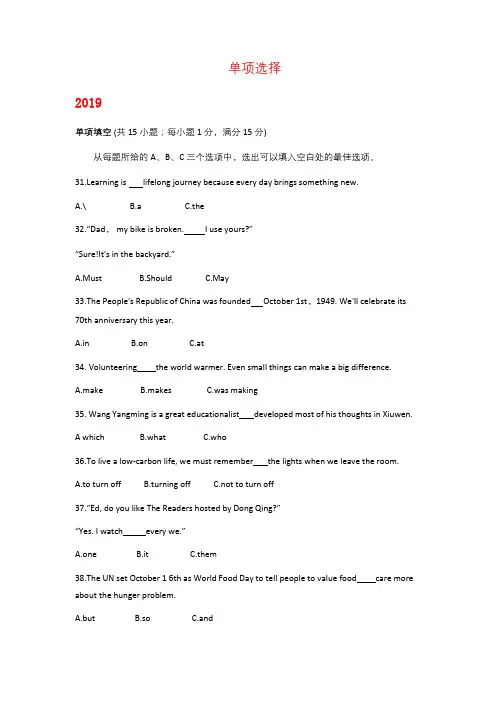 单项选择

2019

单项填空 (共 15 小题；每小题 1 分，满分 15 分)

从每题所给的 A、B、C 三个选项中，选出可以填入空白处的最佳选项。

31.Learning is ___lifelong journey because every day brings something new.

A.\ B.a C.the

32."Dad， my bike is broken._____I use yours?"

"Sure!It's in the backyard."

A.Must B.Should C.May

33.The People's Republic of China was founded___October 1st，1949. We'll celebrate its 70th anniversary this year.

A.in B.on C.at

34. Volunteering____the world warmer. Even small things can make a big difference.

A.make B.makes C.was making

35. Wang Yangming is a great educationalist___developed most of his thoughts in Xiuwen.

A which B.what C.who

36.To live a low-carbon life, we must remember___the lights when we leave the room.

A.to turn off B.turning off C.not to turn off

37."Ed, do you like The Readers hosted by Dong Qing?"

"Yes. I watch_____every we."

A.one B.it C.them

38.The UN set October 1 6th as World Food Day to tell people to value food____care more about the hunger problem.

A.but B.so C.and